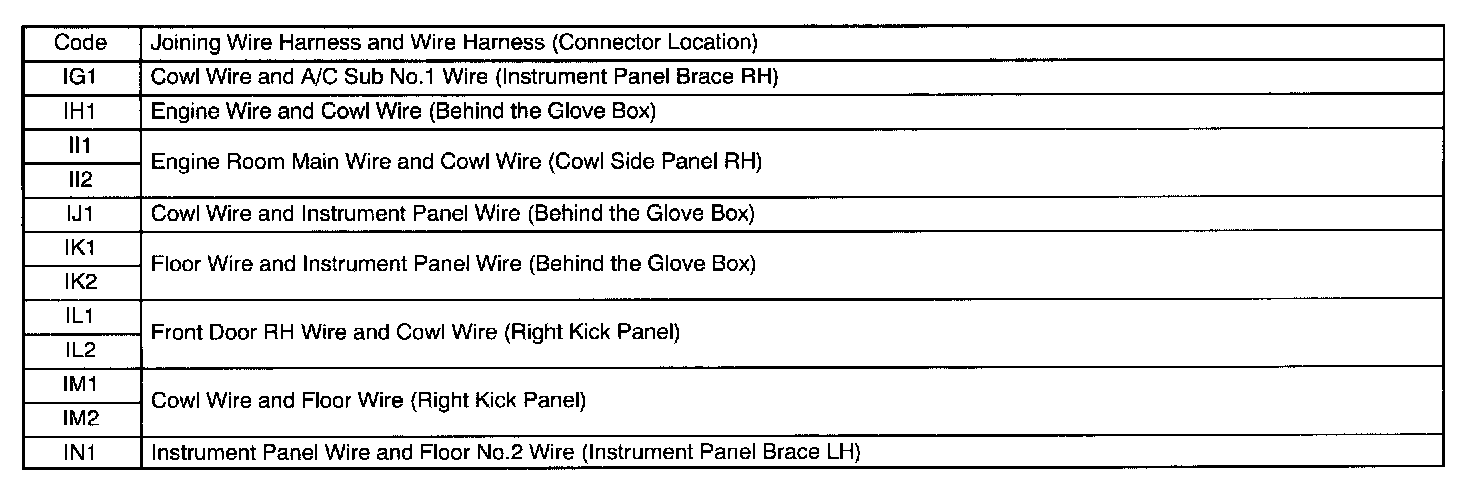 | Code | Joining Wire Harness and Wire Harness (Connector Location) |
|---|---|
| IG1 | Cowl Wire and A/C Sub No.1 Wire (Instrument Panel Brace RH) |
| IH1 | Engine Wire and Cowl Wire (Behind the Glove Box) |
| II1 | Engine Room Main Wire and Cowl Wire (Cowl Side Panel RH) |
| II2 | |
| IJ1 | Cowl Wire and Instrument Panel Wire (Behind the Glove Box) |
| IK1 | Floor Wire and Instrument Panel Wire (Behind the Glove Box) |
| IK2 | |
| IL1 | Front Door RH Wire and Cowl Wire (Right Kick Panel) |
| IL2 | |
| IM1 | Cowl Wire and Floor Wire (Right Kick Panel) |
| IM2 | |
| IN1 | Instrument Panel Wire and Floor No.2 Wire (Instrument Panel Brace LH) |